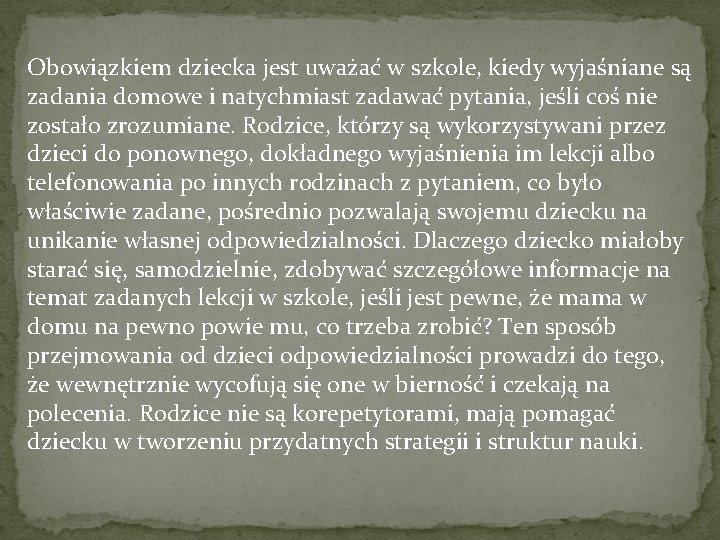 Obowiązkiem dziecka jest uważać w szkole, kiedy wyjaśniane są zadania domowe i natychmiast zadawać pytania, jeśli coś nie zostało zrozumiane. Rodzice, którzy są wykorzystywani przez dzieci do ponownego, dokładnego wyjaśnienia im lekcji albo telefonowania po innych rodzinach z pytaniem, co było właściwie zadane, pośrednio pozwalają swojemu dziecku na unikanie własnej odpowiedzialności. Dlaczego dziecko miałoby starać się, samodzielnie, zdobywać szczegółowe informacje na temat zadanych lekcji w szkole, jeśli jest pewne, że mama w domu na pewno powie mu, co trzeba zrobić? Ten sposób przejmowania od dzieci odpowiedzialności prowadzi do tego, że wewnętrznie wycofują się one w bierność i czekają na polecenia. Rodzice nie są korepetytorami, mają pomagać dziecku w tworzeniu przydatnych strategii i struktur nauki.